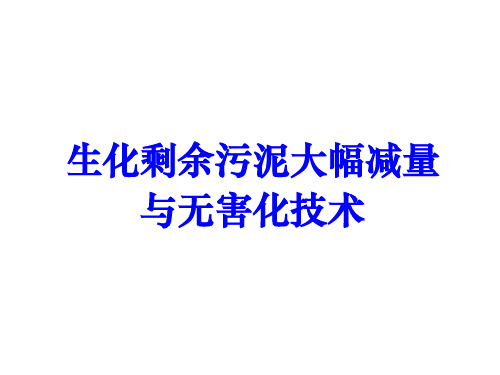 生化剩余污泥大幅减量与无害化技术